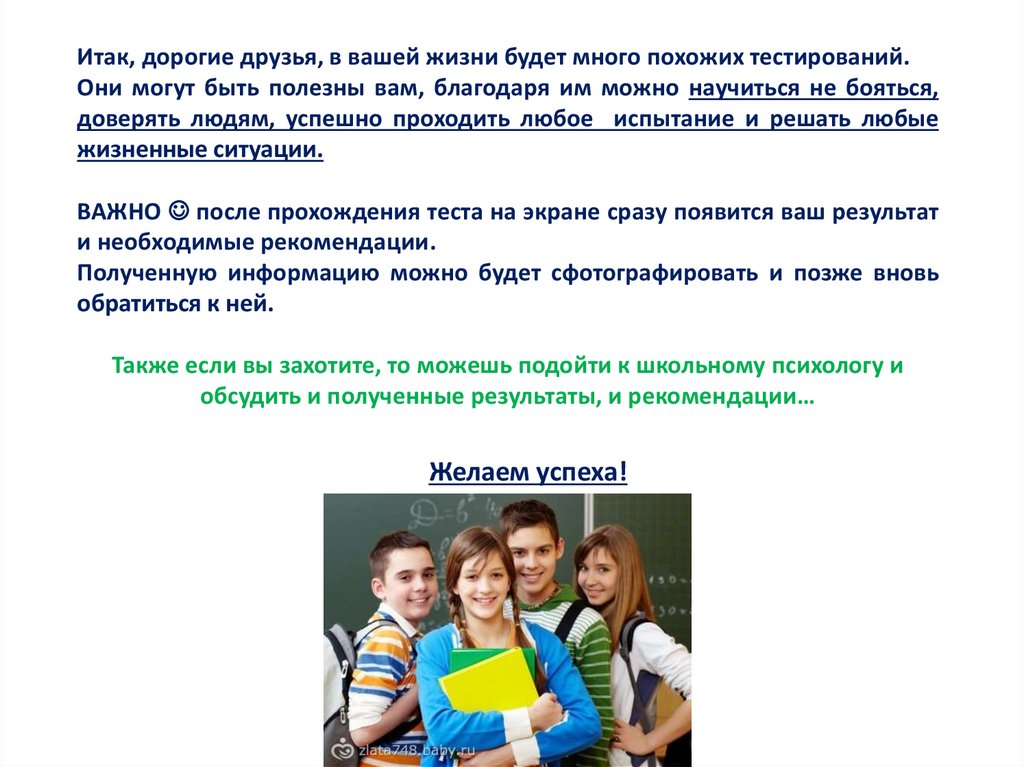 Итак, дорогие друзья, в вашей жизни будет много похожих тестирований. Они могут быть полезны вам, благодаря им можно научиться не бояться, доверять людям, успешно проходить любое испытание и решать любые жизненные ситуации.

ВАЖНО ☺ после прохождения теста на экране сразу появится ваш результат и необходимые рекомендации.
Полученную информацию можно будет сфотографировать и позже вновь обратиться к ней.

Также если вы захотите, то можешь подойти к школьному психологу и обсудить и полученные результаты, и рекомендации…

Желаем успеха!

zlata748.baby.ru